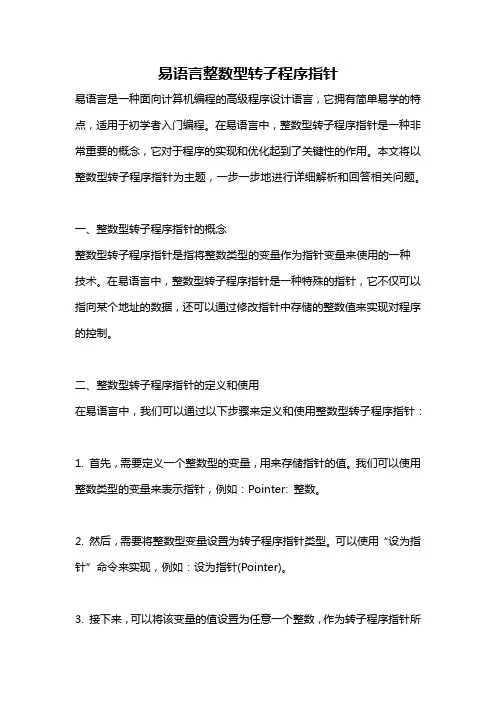 易语言整数型转子程序指针

易语言是一种面向计算机编程的高级程序设计语言，它拥有简单易学的特点，适用于初学者入门编程。在易语言中，整数型转子程序指针是一种非常重要的概念，它对于程序的实现和优化起到了关键性的作用。本文将以整数型转子程序指针为主题，一步一步地进行详细解析和回答相关问题。

一、整数型转子程序指针的概念
整数型转子程序指针是指将整数类型的变量作为指针变量来使用的一种技术。在易语言中，整数型转子程序指针是一种特殊的指针，它不仅可以指向某个地址的数据，还可以通过修改指针中存储的整数值来实现对程序的控制。

二、整数型转子程序指针的定义和使用
在易语言中，我们可以通过以下步骤来定义和使用整数型转子程序指针：

1. 首先，需要定义一个整数型的变量，用来存储指针的值。我们可以使用整数类型的变量来表示指针，例如：Pointer: 整数。

2. 然后，需要将整数型变量设置为转子程序指针类型。可以使用“设为指针”命令来实现，例如：设为指针(Pointer)。

3. 接下来，可以将该变量的值设置为任意一个整数，作为转子程序指针所